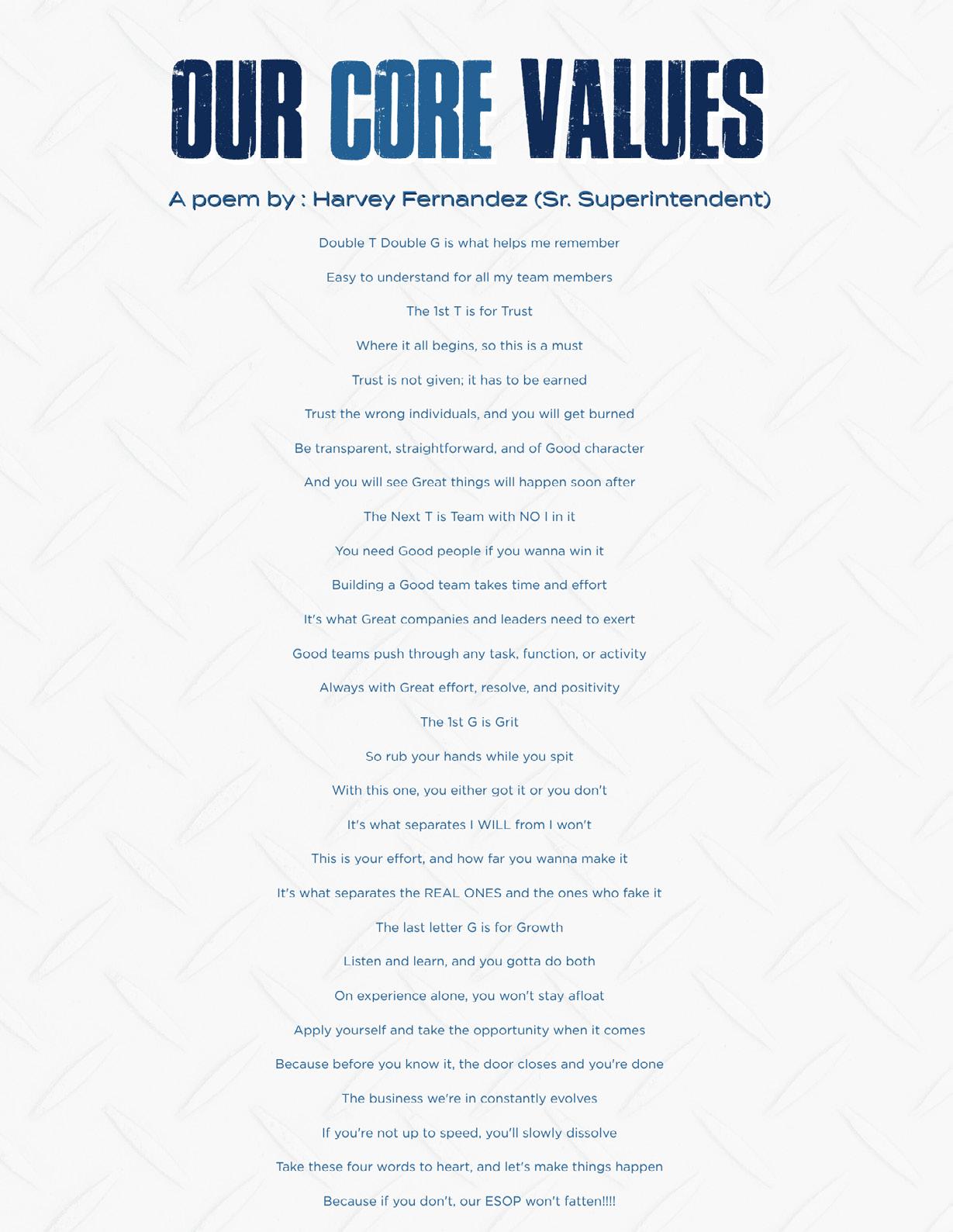 OUR CORE VALUES

A poem by : Harvey Fernandez (Sr. Superintendent)

Double T Double G is what helps me remember

Easy to understand for all my team members

The 1st T is for Trust

Where it all begins, so this is a must

Trust is not given; it has to be earned

Trust the wrong individuals, and you will get burned

Be transparent, straightforward, and of Good character

And you will see Great things will happen soon after

The Next T is Team with NO I in it

You need Good people if you wanna win it

Building a Good team takes time and effort

It's what Great companies and leaders need to exert

Good teams push through any task, function, or activity

Always with Great effort, resolve, and positivity

The 1st G is Grit

So rub your hands while you spit

With this one, you either got it or you don't

It's what separates I WILL from I won't

This is your effort, and how far you wanna make it

It's what separates the REAL ONES and the ones who fake it

The last letter G is for Growth

Listen and learn, and you gotta do both

On experience alone, you won't stay afloat

Apply yourself and take the opportunity when it comes

Because before you know it, the door closes and you're done

The business we're in constantly evolves

If you're not up to speed, you'll slowly dissolve

Take these four words to heart, and let's make things happen

Because if you don't, our ESOP won't fatten!!!!